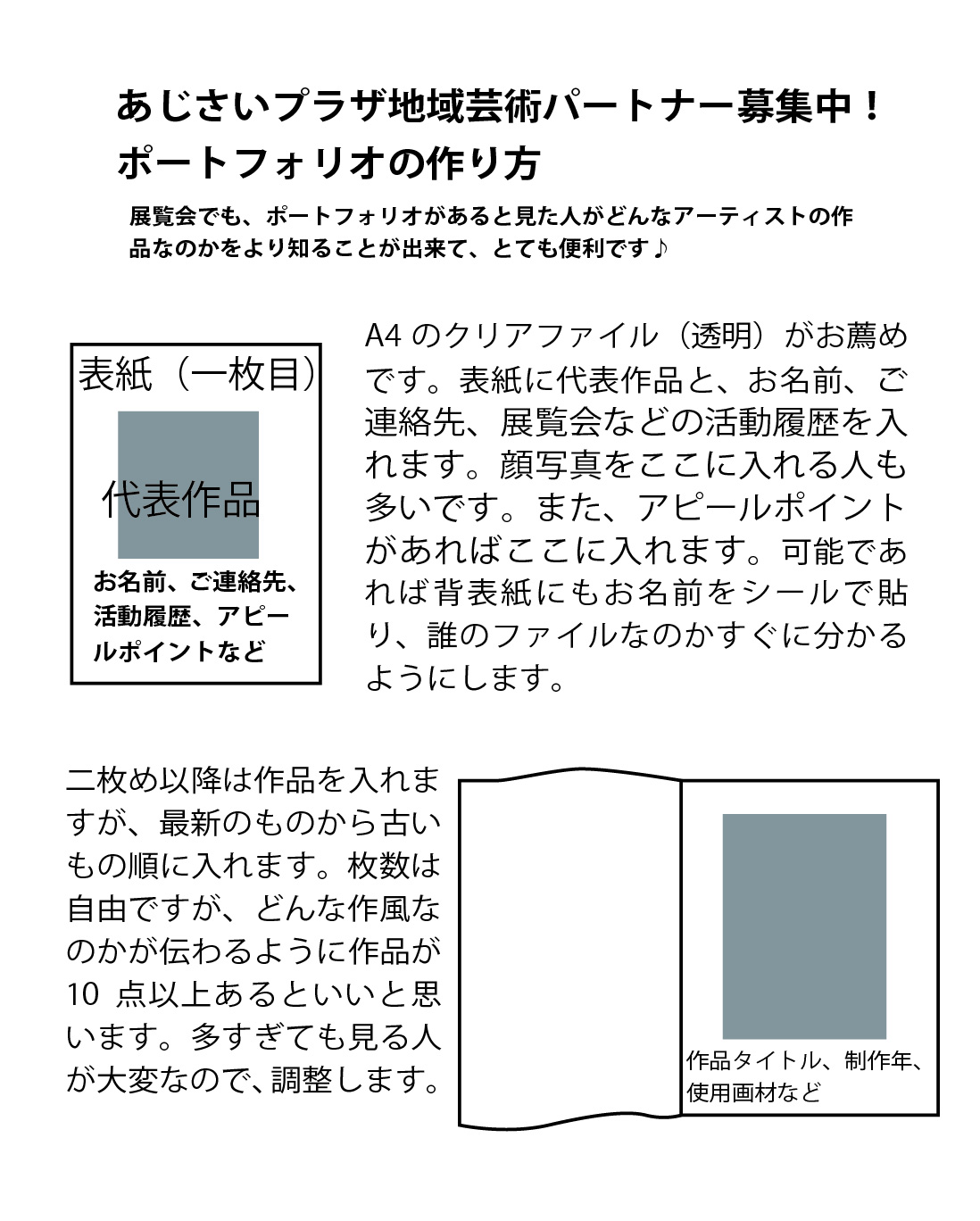 あじさいプラザ地域芸術パートナー募集中！
ポートフォリオの作り方

展覧会でも、ポートフォリオがあると見た人がどんなアーティストの作品なのかをより知ることが出来て、とても便利です♪

表紙（一枚目）

代表作品

お名前、ご連絡先、活動履歴、アピールポイントなど

A4 のクリアファイル（透明）がお薦めです。表紙に代表作品と、お名前、ご連絡先、展覧会などの活動履歴を入れます。顔写真をここに入れる人も多いです。また、アピールポイントがあればここに入れます。可能であれば背表紙にもお名前をシールで貼り、誰のファイルなのかすぐに分かるようにします。

二枚め以降は作品を入れますが、最新のものから古いもの順に入れます。枚数は自由ですが、どんな作風なのかが伝わるように作品が 10 点以上あるといいと思います。多すぎても見る人が大変なので、調整します。

作品タイトル、制作年、使用画材など